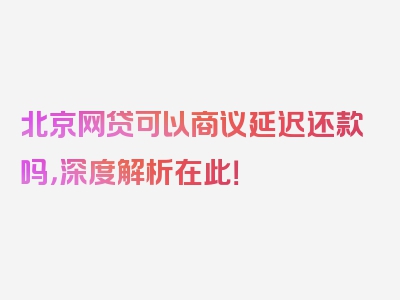 北京网贷可以商议延迟还款吗,深度解析在此!